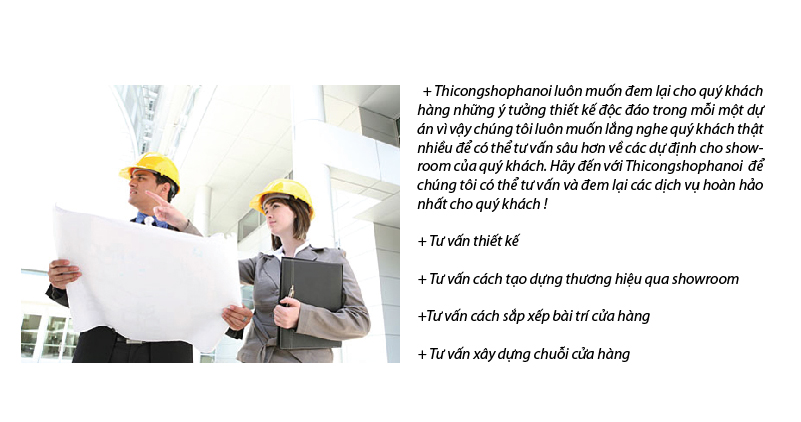 + Thicongshophanoi luôn muốn đem lại cho quý khách hàng những ý tưởng thiết kế độc đáo trong mỗi một dự án vì vậy chúng tôi luôn muốn lắng nghe quý khách thật nhiều để có thể tư vấn sâu hơn về các dự định cho showroom của quý khách. Hãy đến với Thicongshophanoi để chúng tôi có thể tư vấn và đem lại các dịch vụ hoàn hảo nhất cho quý khách !

+ Tư vấn thiết kế

+ Tư vấn cách tạo dựng thương hiệu qua showroom

+Tư vấn cách sắp xếp bài trí cửa hàng

+ Tư vấn xây dựng chuỗi cửa hàng